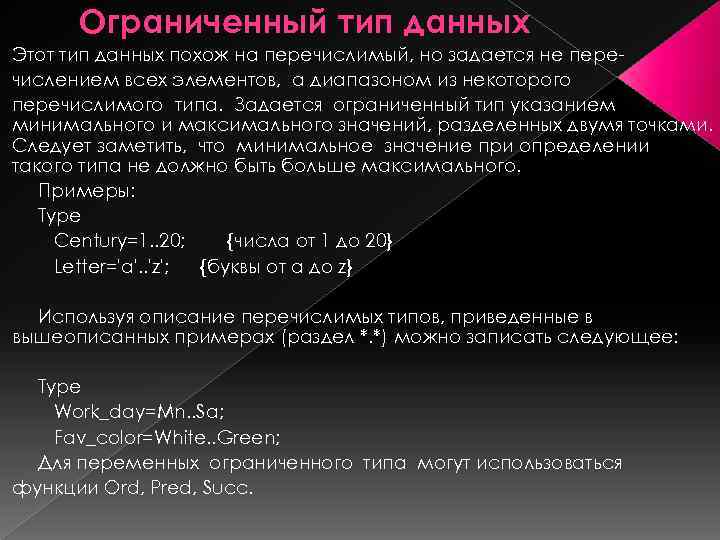 Ограниченный тип данных

Этот тип данных похож на перечислимый, но задается не перечислением всех элементов, а диапазоном из некоторого перечислимого типа. Задается ограниченный тип указанием минимального и максимального значений, разделенных двумя точками. Следует заметить, что минимальное значение при определении такого типа не должно быть больше максимального.

Примеры:

Type

Century=1..20; {числа от 1 до 20}

Letter='a'..'z'; {буквы от a до z}

Используя описание перечислимых типов, приведенные в вышеописанных примерах (раздел *.*) можно записать следующее:

Type

Work_day=Mn..Sa;

Fav_color=White..Green;

Для переменных ограниченного типа могут использоваться функции Ord, Pred, Succ.